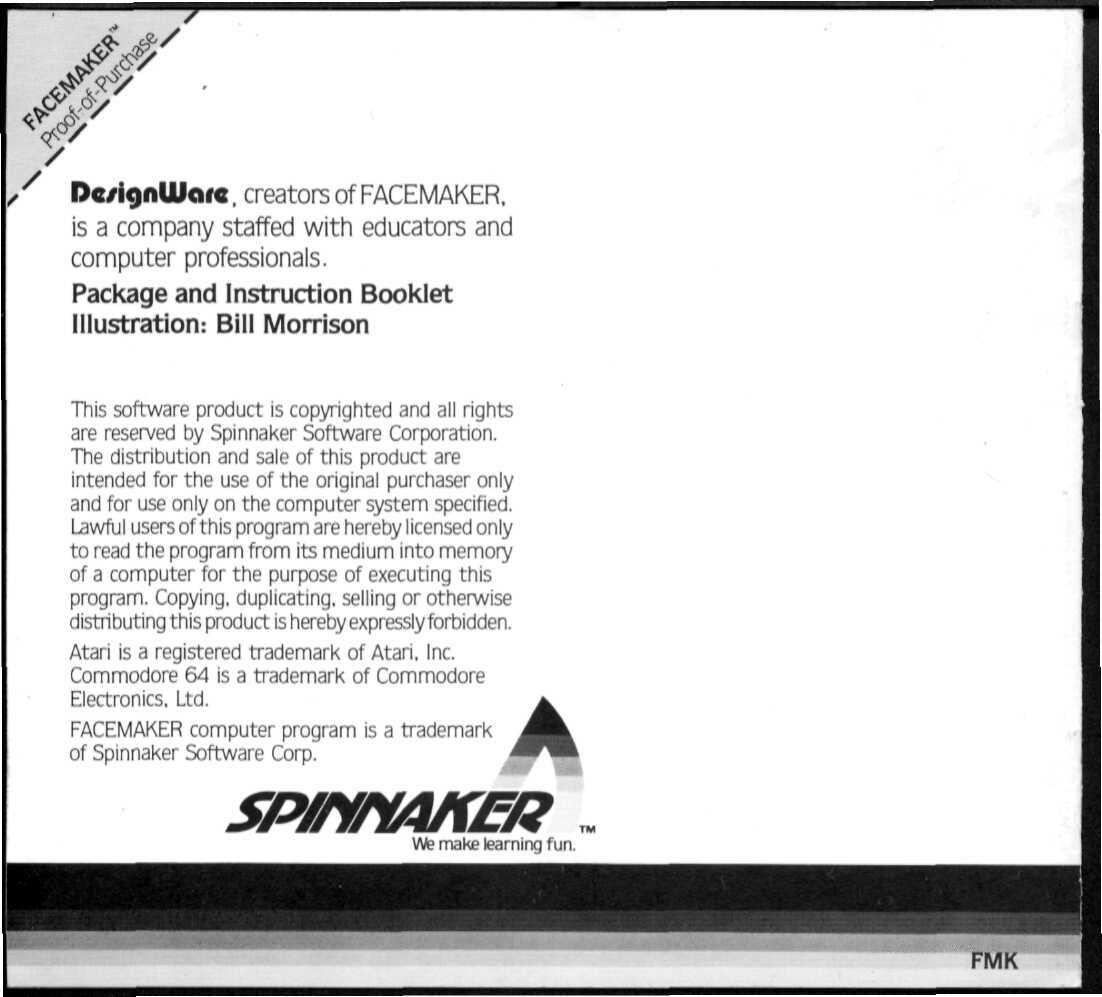 FACEMAKER™
Proof-of-Purchase

DesignWare, creators of FACEMAKER, is a company staffed with educators and computer professionals.

Package and Instruction Booklet Illustration: Bill Morrison

This software product is copyrighted and all rights are reserved by Spinnaker Software Corporation. The distribution and sale of this product are intended for the use of the original purchaser only and for use only on the computer system specified. Lawful users of this program are hereby licensed only to read the program from its medium into memory of a computer for the purpose of executing this program. Copying, duplicating, selling or otherwise distributing this product is hereby expressly forbidden.

Atari is a registered trademark of Atari, Inc. Commodore 64 is a trademark of Commodore Electronics, Ltd.

FACEMAKER computer program is a trademark of Spinnaker Software Corp.

SPINNAKER™
We make learning fun.

FMK